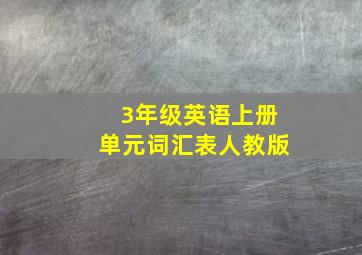 3年级英语上册
单元词汇表人教版